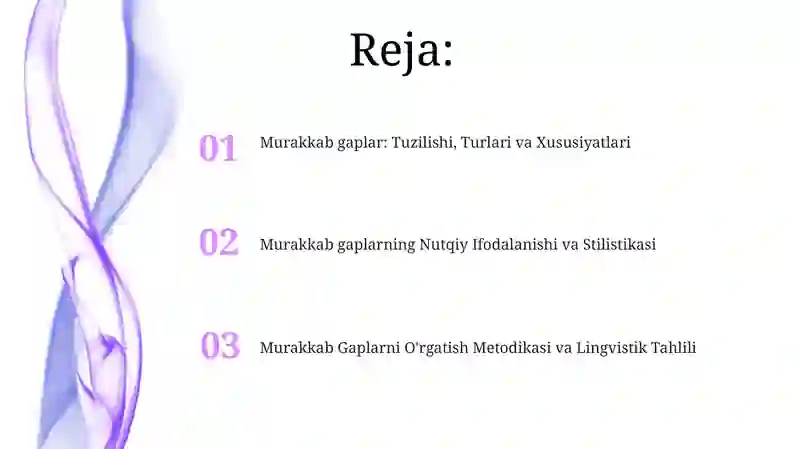 Reja:

01 Murakkab gaplar: Tuzilishi, Turlari va Xususiyatlari

02 Murakkab gaplarning Nutqiy Ifodalanishi va Stilistikasi

03 Murakkab Gaplarni O'rgatish Metodikasi va Lingvistik Tahlili